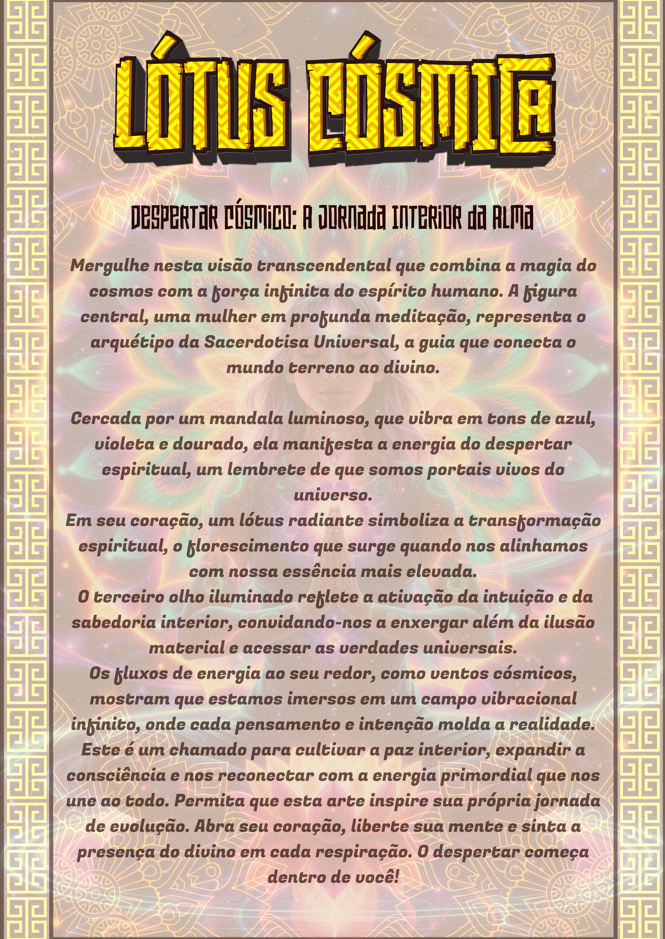 LÓTUS CÓSMICA

DESPERTAR CÓSMICO: A JORNADA INTERIOR DA ALMA

Mergulhe nesta visão transcendental que combina a magia do cosmos com a força infinita do espírito humano. A figura central, uma mulher em profunda meditação, representa o arquétipo da Sacerdotisa Universal, a guia que conecta o mundo terreno ao divino.

Cercada por um mandala luminoso, que vibra em tons de azul, violeta e dourado, ela manifesta a energia do despertar espiritual, um lembrete de que somos portais vivos do universo.
Em seu coração, um lótus radiante simboliza a transformação espiritual, o florescimento que surge quando nos alinhamos com nossa essência mais elevada.
O terceiro olho iluminado reflete a ativação da intuição e da sabedoria interior, convidando-nos a enxergar além da ilusão material e acessar as verdades universais.
Os fluxos de energia ao seu redor, como ventos cósmicos, mostram que estamos imersos em um campo vibracional infinito, onde cada pensamento e intenção molda a realidade.
Este é um chamado para cultivar a paz interior, expandir a consciência e nos reconectar com a energia primordial que nos une ao todo. Permita que esta arte inspire sua própria jornada de evolução. Abra seu coração, liberte sua mente e sinta a presença do divino em cada respiração. O despertar começa dentro de você!